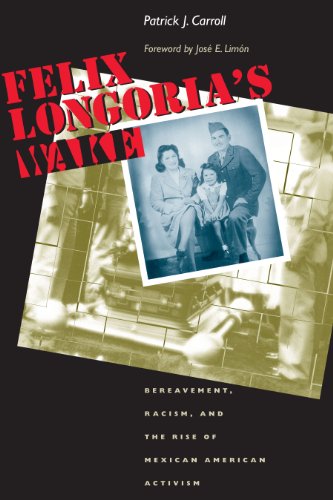 Patrick J. Carroll

Foreword by José E. Limón

FELIX LONGORIA'S WAKE

BEREAVEMENT, RACISM, AND THE RISE OF MEXICAN AMERICAN ACTIVISM